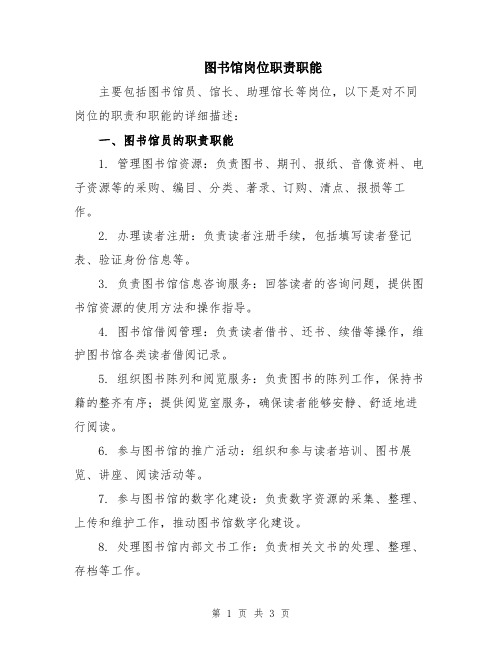 图书馆岗位职责职能

主要包括图书馆员、馆长、助理馆长等岗位，以下是对不同岗位的职责和职能的详细描述：

一、图书馆员的职责职能

1. 管理图书馆资源：负责图书、期刊、报纸、音像资料、电子资源等的采购、编目、分类、著录、订购、清点、报损等工作。

2. 办理读者注册：负责读者注册手续，包括填写读者登记表、验证身份信息等。

3. 负责图书馆信息咨询服务：回答读者的咨询问题，提供图书馆资源的使用方法和操作指导。

4. 图书馆借阅管理：负责读者借书、还书、续借等操作，维护图书馆各类读者借阅记录。

5. 组织图书陈列和阅览服务：负责图书的陈列工作，保持书籍的整齐有序；提供阅览室服务，确保读者能够安静、舒适地进行阅读。

6. 参与图书馆的推广活动：组织和参与读者培训、图书展览、讲座、阅读活动等。

7. 参与图书馆的数字化建设：负责数字资源的采集、整理、上传和维护工作，推动图书馆数字化建设。

8. 处理图书馆内部文书工作：负责相关文书的处理、整理、存档等工作。

第 1 页 共 3 页